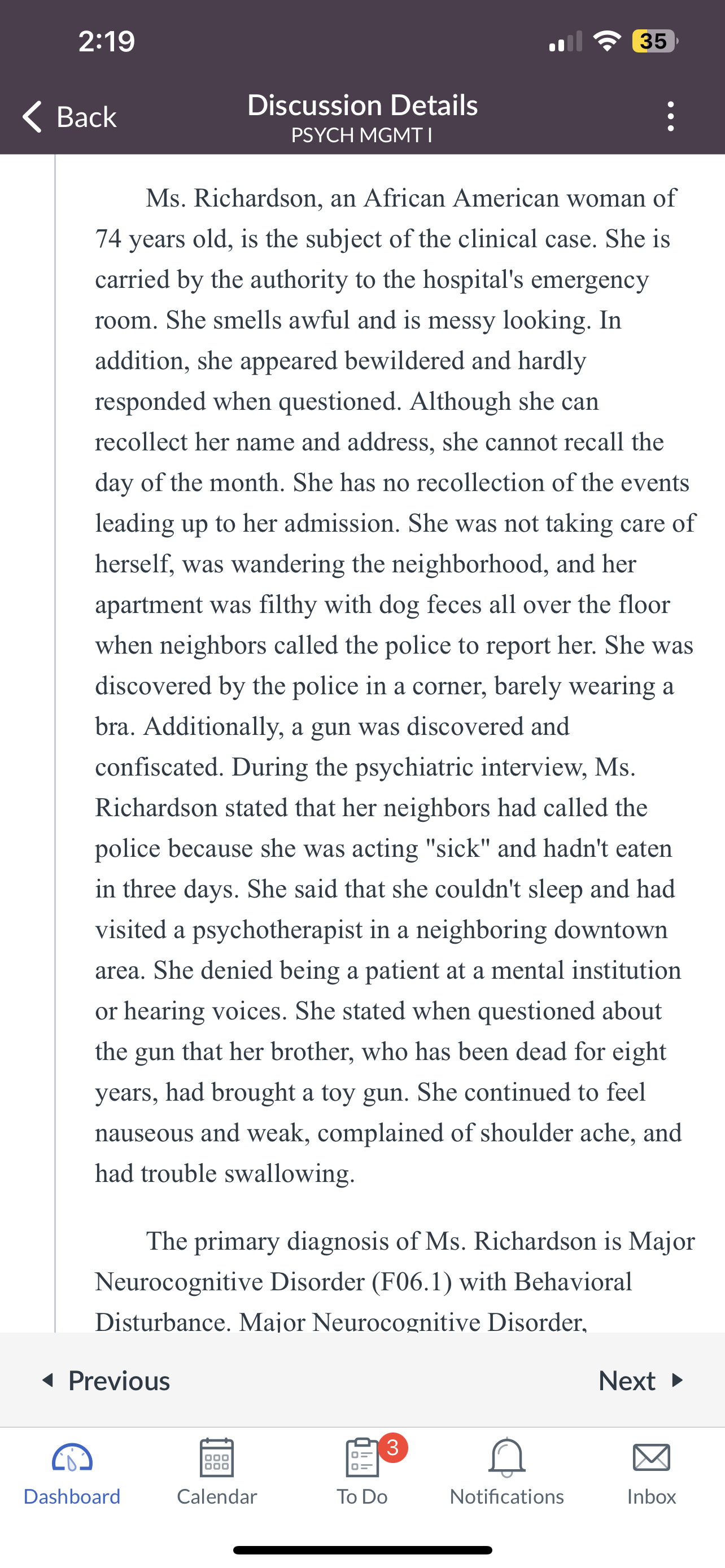 2:19

35

Back

Discussion Details
PSYCH MGMT I

Ms. Richardson, an African American woman of 74 years old, is the subject of the clinical case. She is carried by the authority to the hospital's emergency room. She smells awful and is messy looking. In addition, she appeared bewildered and hardly responded when questioned. Although she can recollect her name and address, she cannot recall the day of the month. She has no recollection of the events leading up to her admission. She was not taking care of herself, was wandering the neighborhood, and her apartment was filthy with dog feces all over the floor when neighbors called the police to report her. She was discovered by the police in a corner, barely wearing a bra. Additionally, a gun was discovered and confiscated. During the psychiatric interview, Ms. Richardson stated that her neighbors had called the police because she was acting "sick" and hadn't eaten in three days. She said that she couldn't sleep and had visited a psychotherapist in a neighboring downtown area. She denied being a patient at a mental institution or hearing voices. She stated when questioned about the gun that her brother, who has been dead for eight years, had brought a toy gun. She continued to feel nauseous and weak, complained of shoulder ache, and had trouble swallowing.

The primary diagnosis of Ms. Richardson is Major Neurocognitive Disorder (F06.1) with Behavioral Disturbance. Major Neurocognitive Disorder,

Previous

Next

Dashboard

Calendar

3

To Do

Notifications

Inbox